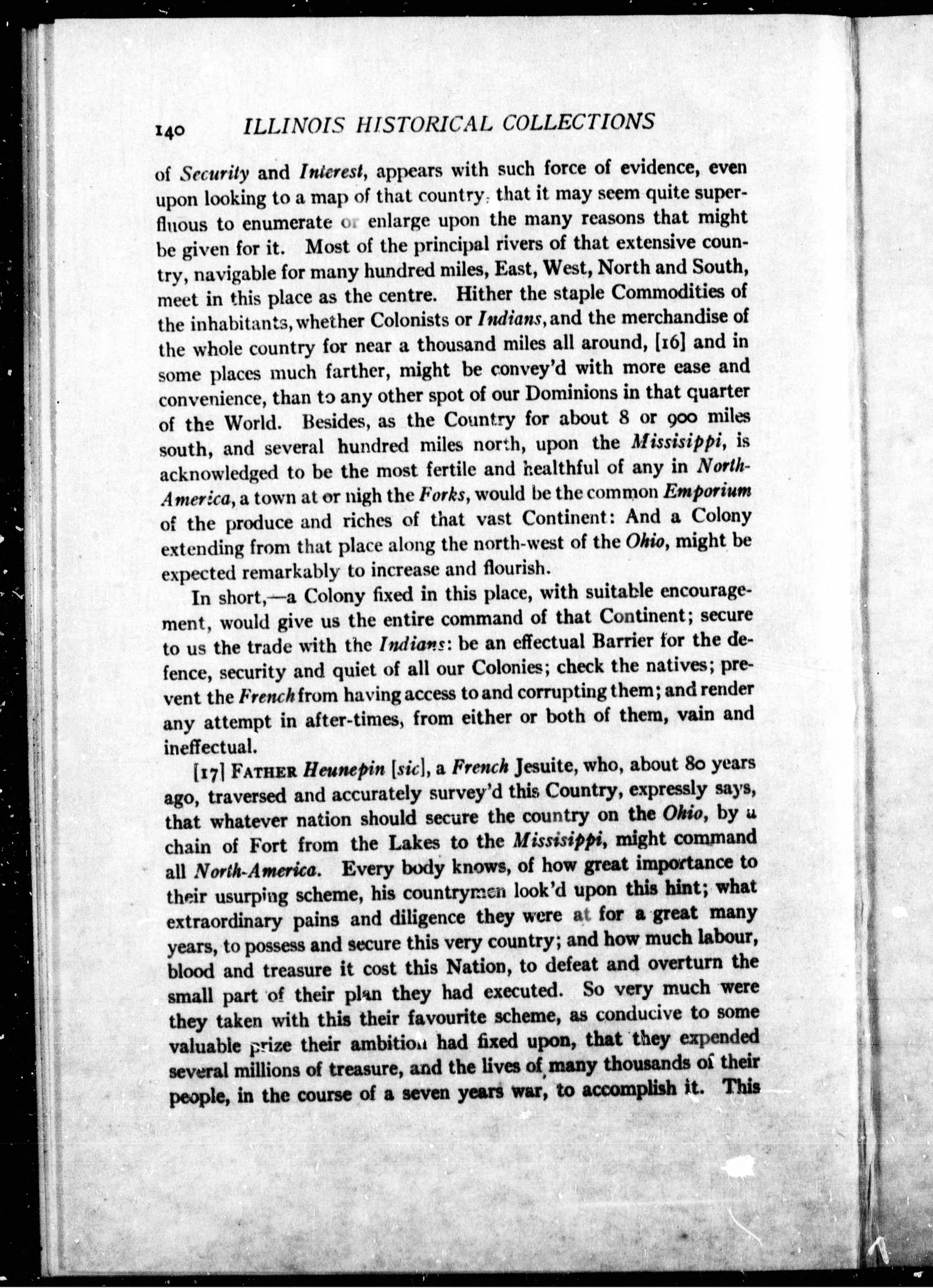 140 ILLINOIS HISTORICAL COLLECTIONS

of Security and Interest, appears with such force of evidence, even upon looking to a map of that country, that it may seem quite superfluous to enumerate or enlarge upon the many reasons that might be given for it. Most of the principal rivers of that extensive country, navigable for many hundred miles, East, West, North and South, meet in this place as the centre. Hither the staple Commodities of the inhabitants, whether Colonists or Indians, and the merchandise of the whole country for near a thousand miles all around, [16] and in some places much farther, might be convey'd with more ease and convenience, than to any other spot of our Dominions in that quarter of the World. Besides, as the Country for about 8 or 900 miles south, and several hundred miles north, upon the Missisippi, is acknowledged to be the most fertile and healthful of any in North-America, a town at or nigh the Forks, would be the common Emporium of the produce and riches of that vast Continent: And a Colony extending from that place along the north-west of the Ohio, might be expected remarkably to increase and flourish.

In short,—a Colony fixed in this place, with suitable encouragement, would give us the entire command of that Continent; secure to us the trade with the Indians: be an effectual Barrier for the defence, security and quiet of all our Colonies; check the natives; prevent the French from having access to and corrupting them; and render any attempt in after-times, from either or both of them, vain and ineffectual.

[17] FATHER Heunepin [sic], a French Jesuite, who, about 80 years ago, traversed and accurately survey'd this Country, expressly says, that whatever nation should secure the country on the Ohio, by a chain of Fort from the Lakes to the Missisippi, might command all North-America. Every body knows, of how great importance to their usurping scheme, his countrymen look'd upon this hint; what extraordinary pains and diligence they were at for a great many years, to possess and secure this very country; and how much labour, blood and treasure it cost this Nation, to defeat and overturn the small part of their plan they had executed. So very much were they taken with this their favourite scheme, as conducive to some valuable prize their ambition had fixed upon, that they expended several millions of treasure, and the lives of many thousands of their people, in the course of a seven years war, to accomplish it. This